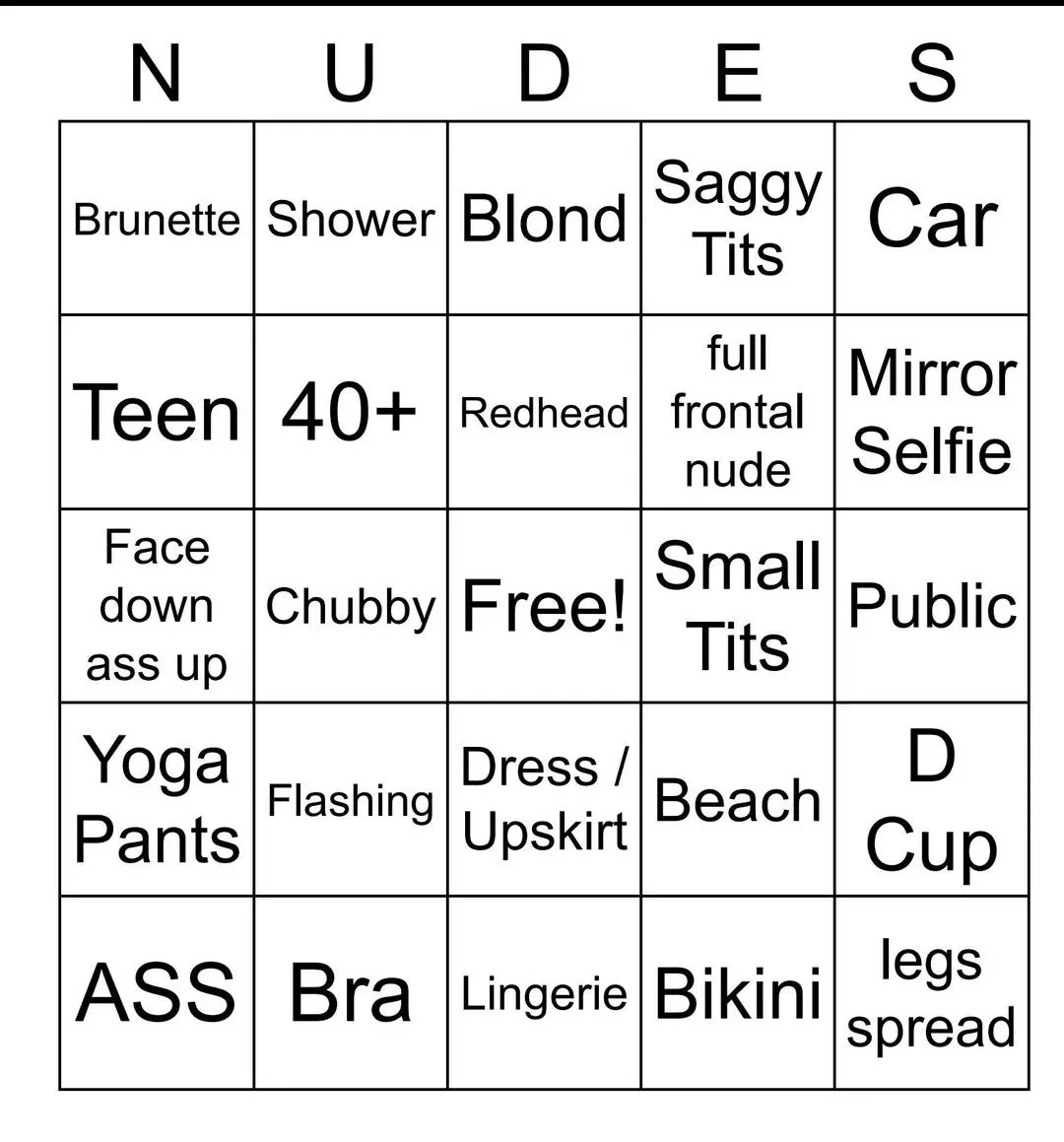 | N | U | D | E | S |
|---|---|---|---|---|
| Brunette | Shower | Blond | Saggy Tits | Car |
| Teen | 40+ | Redhead | full frontal nude | Mirror Selfie |
| Face down ass up | Chubby | Free! | Small Tits | Public |
| Yoga Pants | Flashing | Dress / Upskirt | Beach | D Cup |
| ASS | Bra | Lingerie | Bikini | legs spread |